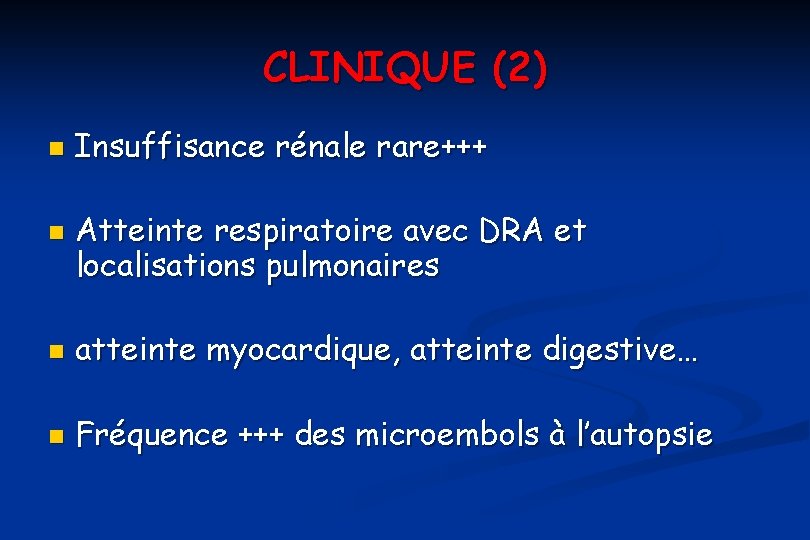 CLINIQUE (2)

• Insuffisance rénale rare+++

• Atteinte respiratoire avec DRA et localisations pulmonaires

• atteinte myocardique, atteinte digestive…

• Fréquence +++ des microembols à l'autopsie